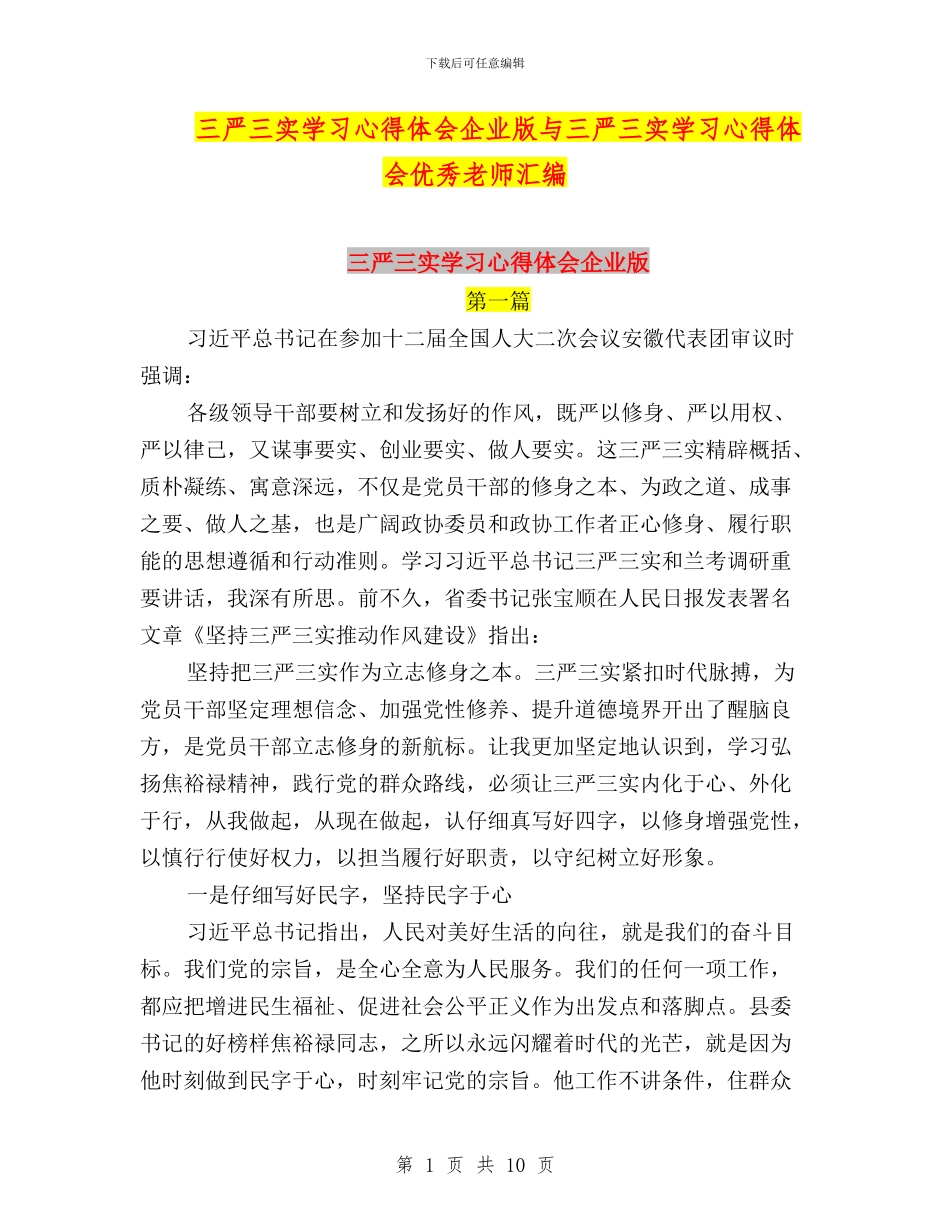 下载后可任意编辑

三严三实学习心得体会企业版与三严三实学习心得体会优秀老师汇编

三严三实学习心得体会企业版

第一篇

习近平总书记在参加十二届全国人大二次会议安徽代表团审议时强调：

各级领导干部要树立和发扬好的作风，既严以修身、严以用权、严以律己，又谋事要实、创业要实、做人要实。这三严三实精辟概括、质朴凝练、寓意深远，不仅是党员干部的修身之本、为政之道、成事之要、做人之基，也是广阔政协委员和政协工作者正心修身、履行职能的思想遵循和行动准则。学习习近平总书记三严三实和兰考调研重要讲话，我深有所思。前不久，省委书记张宝顺在人民日报发表署名文章《坚持三严三实推动作风建设》指出：

坚持把三严三实作为立志修身之本。三严三实紧扣时代脉搏，为党员干部坚定理想信念、加强党性修养、提升道德境界开出了醒脑良方，是党员干部立志修身的新航标。让我更加坚定地认识到，学习弘扬焦裕禄精神，践行党的群众路线，必须让三严三实内化于心、外化于行，从我做起，从现在做起，认仔细真写好四字，以修身增强党性，以慎行行使好权力，以担当履行好职责，以守纪树立好形象。

一是仔细写好民字，坚持民字于心

习近平总书记指出，人民对美好生活的向往，就是我们的奋斗目标。我们党的宗旨，是全心全意为人民服务。我们的任何一项工作，都应把增进民生福祉、促进社会公平正义作为出发点和落脚点。县委书记的好榜样焦裕禄同志，之所以永远闪耀着时代的光芒，就是因为他时刻做到民字于心，时刻牢记党的宗旨。他工作不讲条件，住群众

第 1 页 共 10 页